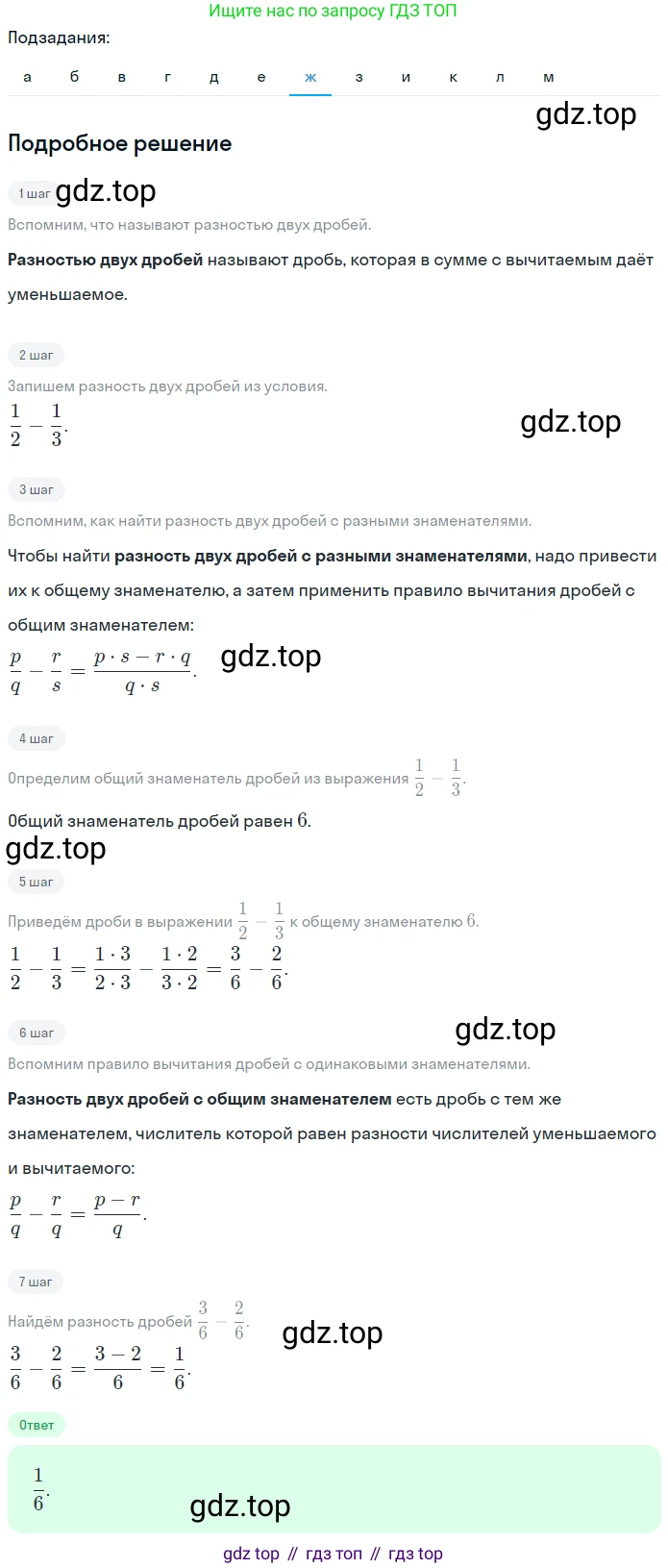 Ищите нас по запросу ГДЗ ТОП

Подзадания:

а б в г д е ж з и к л м

gdz.top

Подробное решение

1 шаг gdz.top

Вспомним, что называют разностью двух дробей.

**Разностью двух дробей** называют дробь, которая в сумме с вычитаемым даёт уменьшаемое.

2 шаг

Запишем разность двух дробей из условия.

$\frac{1}{2} - \frac{1}{3}$.

gdz.top

3 шаг

Вспомним, как найти разность двух дробей с разными знаменателями.

Чтобы найти **разность двух дробей с разными знаменателями**, надо привести их к общему знаменателю, а затем применить правило вычитания дробей с общим знаменателем:

$\frac{p}{q} - \frac{r}{s} = \frac{p \cdot s - r \cdot q}{q \cdot s}$. gdz.top

4 шаг

Определим общий знаменатель дробей из выражения $\frac{1}{2} - \frac{1}{3}$.

Общий знаменатель дробей равен $6$.

gdz.top

5 шаг

Приведём дроби в выражении $\frac{1}{2} - \frac{1}{3}$ к общему знаменателю $6$.

$\frac{1}{2} - \frac{1}{3} = \frac{1 \cdot 3}{2 \cdot 3} - \frac{1 \cdot 2}{3 \cdot 2} = \frac{3}{6} - \frac{2}{6}$.

6 шаг

gdz.top

Вспомним правило вычитания дробей с одинаковыми знаменателями.

**Разность двух дробей с общим знаменателем** есть дробь с тем же знаменателем, числитель которой равен разности числителей уменьшаемого и вычитаемого:

$\frac{p}{q} - \frac{r}{q} = \frac{p - r}{q}$.

7 шаг

Найдём разность дробей $\frac{3}{6} - \frac{2}{6}$. gdz.top

$\frac{3}{6} - \frac{2}{6} = \frac{3 - 2}{6} = \frac{1}{6}$.

Ответ

$\frac{1}{6}$.

gdz.top

gdz top // гдз топ // гдз top